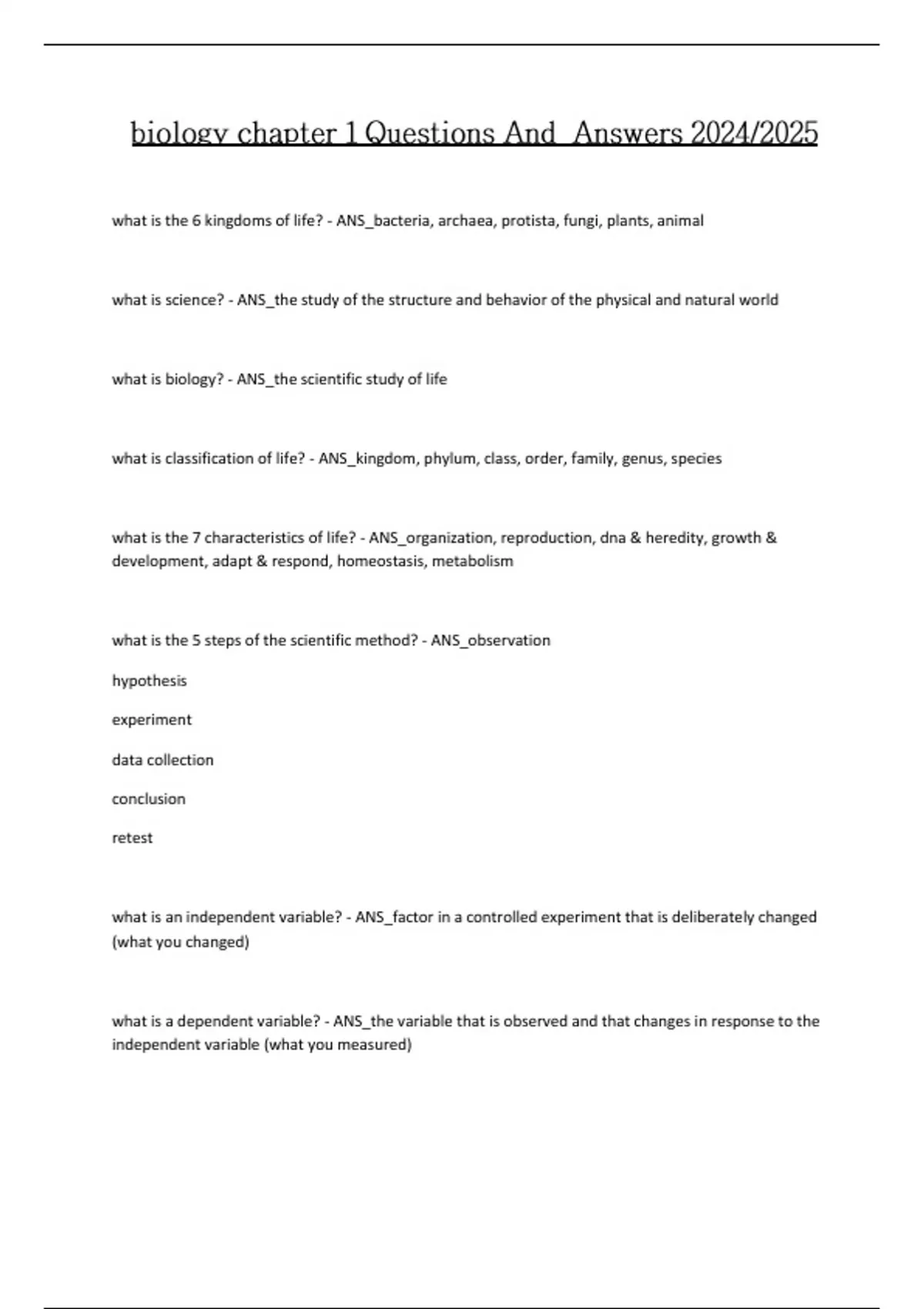 biology chapter 1 Questions And Answers 2024/2025

what is the 6 kingdoms of life? - ANS_bacteria, archaea, protista, fungi, plants, animal

what is science? - ANS_the study of the structure and behavior of the physical and natural world

what is biology? - ANS_the scientific study of life

what is classification of life? - ANS_kingdom, phylum, class, order, family, genus, species

what is the 7 characteristics of life? - ANS_organization, reproduction, dna & heredity, growth & development, adapt & respond, homeostasis, metabolism

what is the 5 steps of the scientific method? - ANS_observation

hypothesis

experiment

data collection

conclusion

retest

what is an independent variable? - ANS_factor in a controlled experiment that is deliberately changed (what you changed)

what is a dependent variable? - ANS_the variable that is observed and that changes in response to the independent variable (what you measured)